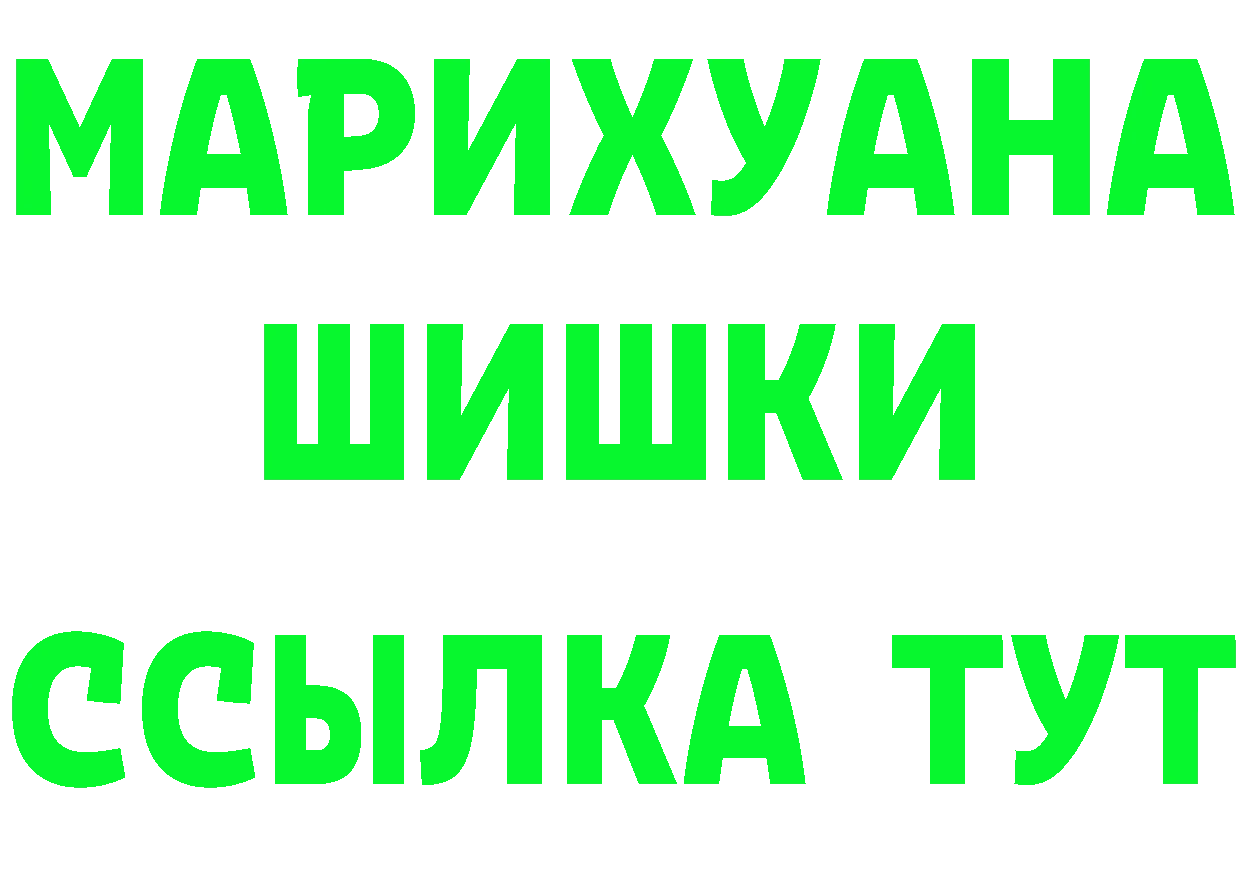 МАРИХУАНА
ШИШКИ
ССЫЛКА ТУТ